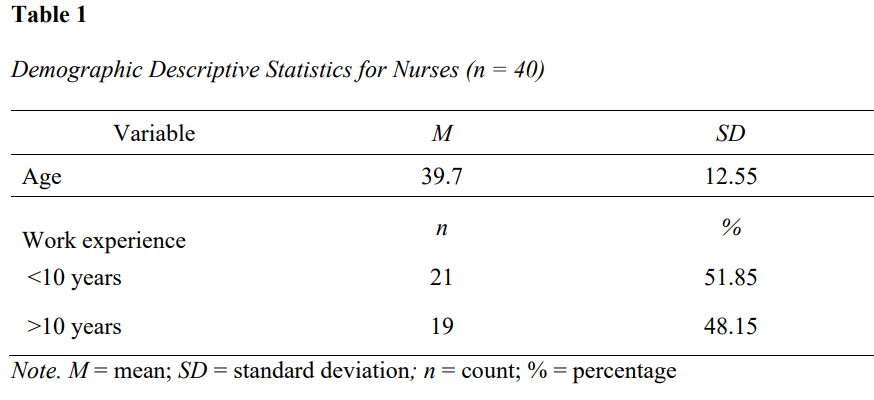 Table 1

Demographic Descriptive Statistics for Nurses (n = 40)

| Variable | M | SD |
|---|---|---|
| Age | 39.7 | 12.55 |
| Work experience | n | % |
| <10 years | 21 | 51.85 |
| >10 years | 19 | 48.15 |

Note. M = mean; SD = standard deviation; n = count; % = percentage